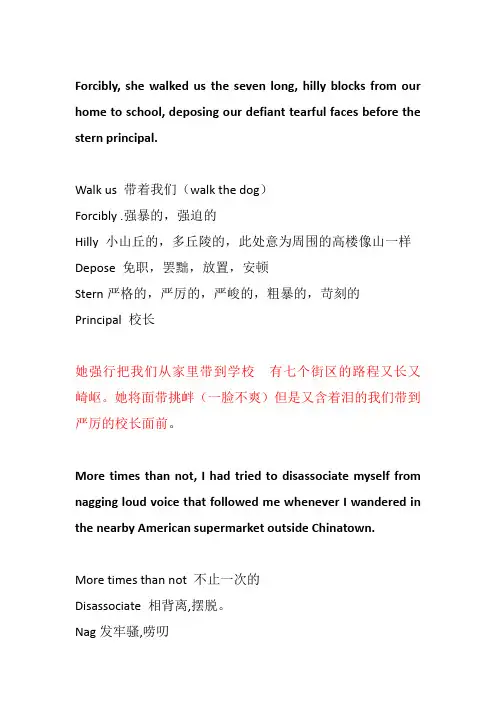 Forcibly, she walked us the seven long, hilly blocks from our home to school, deposing our defiant tearful faces before the stern principal.

Walk us 带着我们（walk the dog）
Forcibly .强暴的，强迫的
Hilly 小山丘的，多丘陵的，此处意为周围的高楼像山一样
Depose 免职，罢黜，放置，安顿
Stern 严格的，严厉的，严峻的，粗暴的，苛刻的
Principal 校长

她强行把我们从家里带到学校 有七个街区的路程又长又崎岖。她将面带挑衅（一脸不爽）但是又含着泪的我们带到严厉的校长面前。

More times than not, I had tried to disassociate myself from nagging loud voice that followed me whenever I wandered in the nearby American supermarket outside Chinatown.

More times than not 不止一次的
Disassociate 相背离,摆脱。
Nag 发牢骚,唠叨